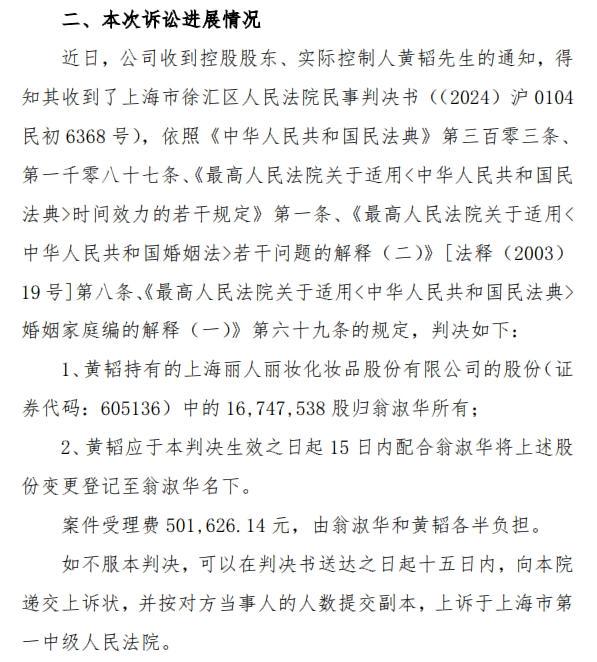 二、本次诉讼进展情况

近日，公司收到控股股东、实际控制人黄韬先生的通知，得知其收到了上海市徐汇区人民法院民事判决书（（2024）沪 0104 民初 6368 号），依照《中华人民共和国民法典》第三百零三条、第一千零八十七条、《最高人民法院关于适用<中华人民共和国民法典>时间效力的若干规定》第一条、《最高人民法院关于适用<中华人民共和国婚姻法>若干问题的解释（二）》[法释（2003）19 号]第八条、《最高人民法院关于适用<中华人民共和国民法典>婚姻家庭编的解释（一）》第六十九条的规定，判决如下：

1、黄韬持有的上海丽人丽妆化妆品股份有限公司的股份（证券代码：605136）中的 16,747,538 股归翁淑华所有；

2、黄韬应于本判决生效之日起 15 日内配合翁淑华将上述股份变更登记至翁淑华名下。

案件受理费 501,626.14 元，由翁淑华和黄韬各半负担。

如不服本判决，可以在判决书送达之日起十五日内，向本院递交上诉状，并按对方当事人的人数提交副本，上诉于上海市第一中级人民法院。